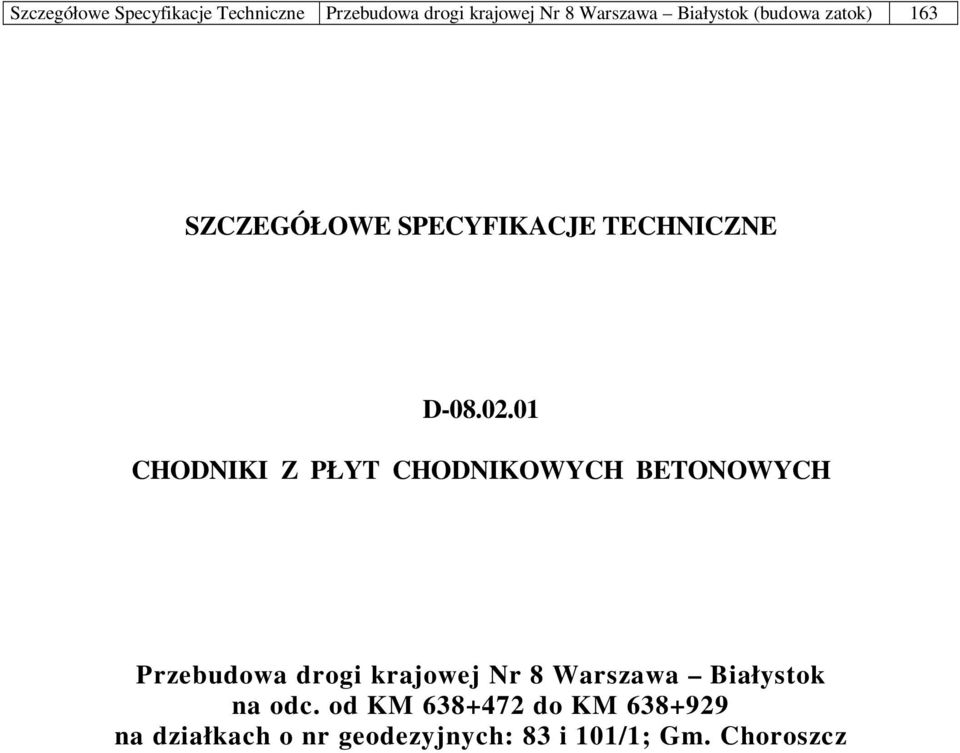 | Szczegółowe Specyfikacje Techniczne | Przebudowa drogi krajowej Nr 8 Warszawa – Białystok (budowa zatok) | 163 |
|---|---|---|

SZCZEGÓŁOWE SPECYFIKACJE TECHNICZNE

D-08.02.01

CHODNIKI Z PŁYT CHODNIKOWYCH BETONOWYCH

Przebudowa drogi krajowej Nr 8 Warszawa – Białystok
na odc. od KM 638+472 do KM 638+929
na działkach o nr geodezyjnych: 83 i 101/1; Gm. Choroszcz